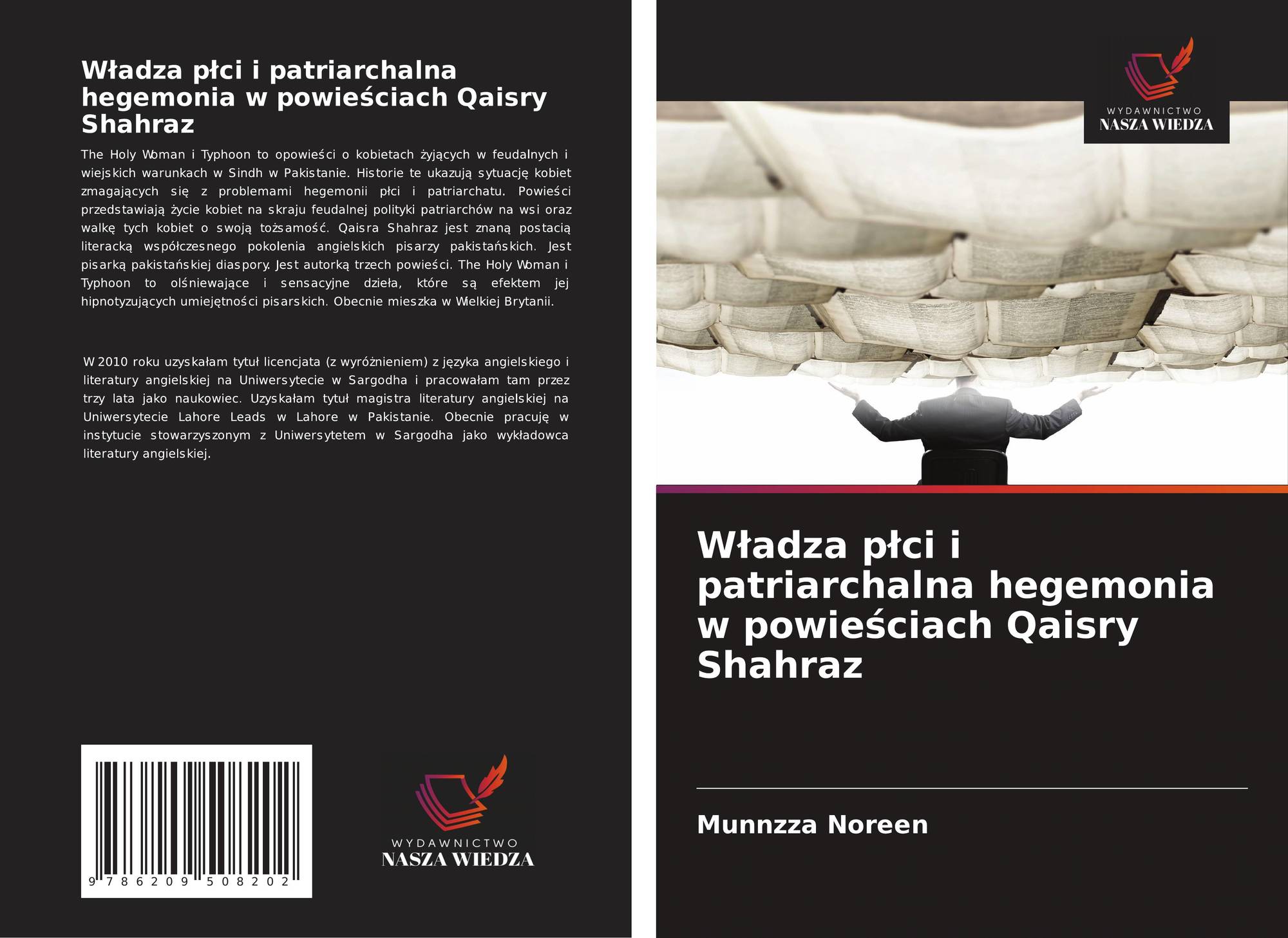 Władza płci i patriarchalna hegemonia w powieściach Qaisry Shahraz

The Holy Woman i Typhoon to opowieści o kobietach żyjących w feudalnych i wiejskich warunkach w Sindh w Pakistanie. Historie te ukazują sytuację kobiet zmagających się z problemami hegemonii płci i patriarchatu. Powieści przedstawiają życie kobiet na skraju feudalnej polityki patriarchów na wsi oraz walkę tych kobiet o swoją tożsamość. Qaisra Shahraz jest znaną postacią literacką współczesnego pokolenia angielskich pisarzy pakistańskich. Jest pisarką pakistańskiej diaspory. Jest autorką trzech powieści. The Holy Woman i Typhoon to olśniewające i sensacyjne dzieła, które są efektem jej hipnotyzujących umiejętności pisarskich. Obecnie mieszka w Wielkiej Brytanii.

W 2010 roku uzyskałam tytuł licencjata (z wyróżnieniem) z języka angielskiego i literatury angielskiej na Uniwersytecie w Sargodha i pracowałam tam przez trzy lata jako naukowiec. Uzyskałam tytuł magistra literatury angielskiej na Uniwersytecie Lahore Leads w Lahore w Pakistanie. Obecnie pracuję w instytucie stowarzyszonym z Uniwersytetem w Sargodha jako wykładowca literatury angielskiej.

9 786209 508202

WYDAWNICTWO
NASZA WIEDZA

WYDAWNICTWO
NASZA WIEDZA

Władza płci i patriarchalna hegemonia w powieściach Qaisry Shahraz

Munnzza Noreen